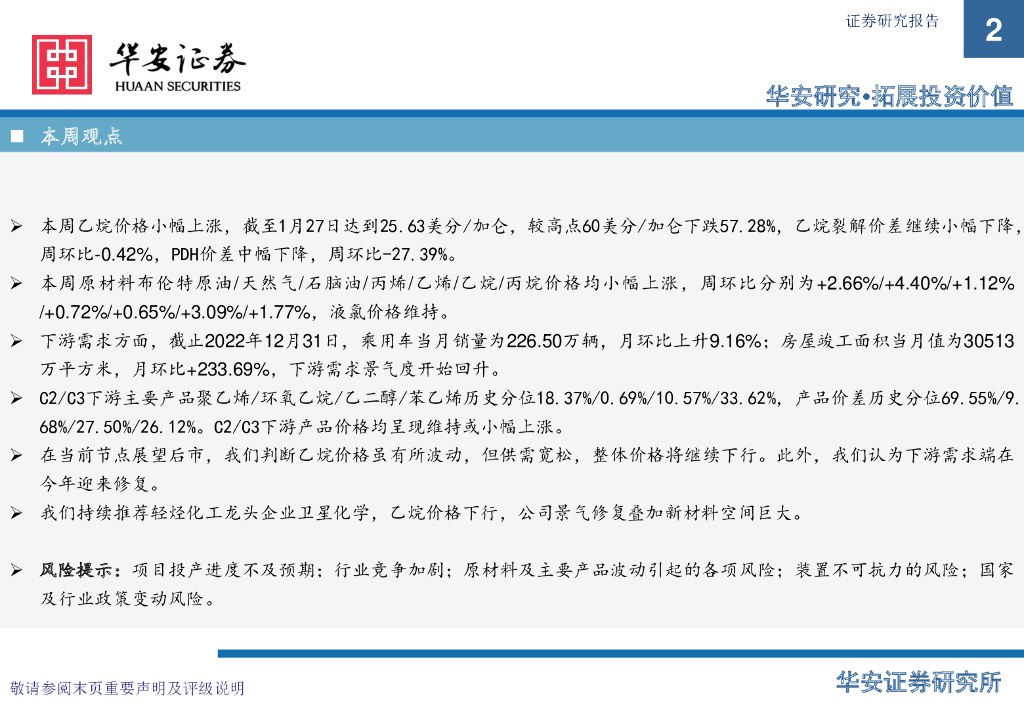 证券研究报告

2

华安证券
HUAAN SECURITIES

华安研究•拓展投资价值

■ 本周观点

➢ 本周乙烷价格小幅上涨，截至1月27日达到25.63美分/加仑，较高点60美分/加仑下跌57.28%，乙烷裂解价差继续小幅下降，周环比-0.42%，PDH价差中幅下降，周环比-27.39%。

➢ 本周原材料布伦特原油/天然气/石脑油/丙烯/乙烯/乙烷/丙烷价格均小幅上涨，周环比分别为+2.66%/+4.40%/+1.12%/+0.72%/+0.65%/+3.09%/+1.77%，液氯价格维持。

➢ 下游需求方面，截止2022年12月31日，乘用车当月销量为226.50万辆，月环比上升9.16%；房屋竣工面积当月值为30513万平方米，月环比+233.69%，下游需求景气度开始回升。

➢ C2/C3下游主要产品聚乙烯/环氧乙烷/乙二醇/苯乙烯历史分位18.37%/0.69%/10.57%/33.62%，产品价差历史分位69.55%/9.68%/27.50%/26.12%。C2/C3下游产品价格均呈现维持或小幅上涨。

➢ 在当前节点展望后市，我们判断乙烷价格虽有所波动，但供需宽松，整体价格将继续下行。此外，我们认为下游需求端在今年迎来修复。

➢ 我们持续推荐轻烃化工龙头企业卫星化学，乙烷价格下行，公司景气修复叠加新材料空间巨大。

➢ 风险提示：项目投产进度不及预期；行业竞争加剧；原材料及主要产品波动引起的各项风险；装置不可抗力的风险；国家及行业政策变动风险。

敬请参阅末页重要声明及评级说明

华安证券研究所